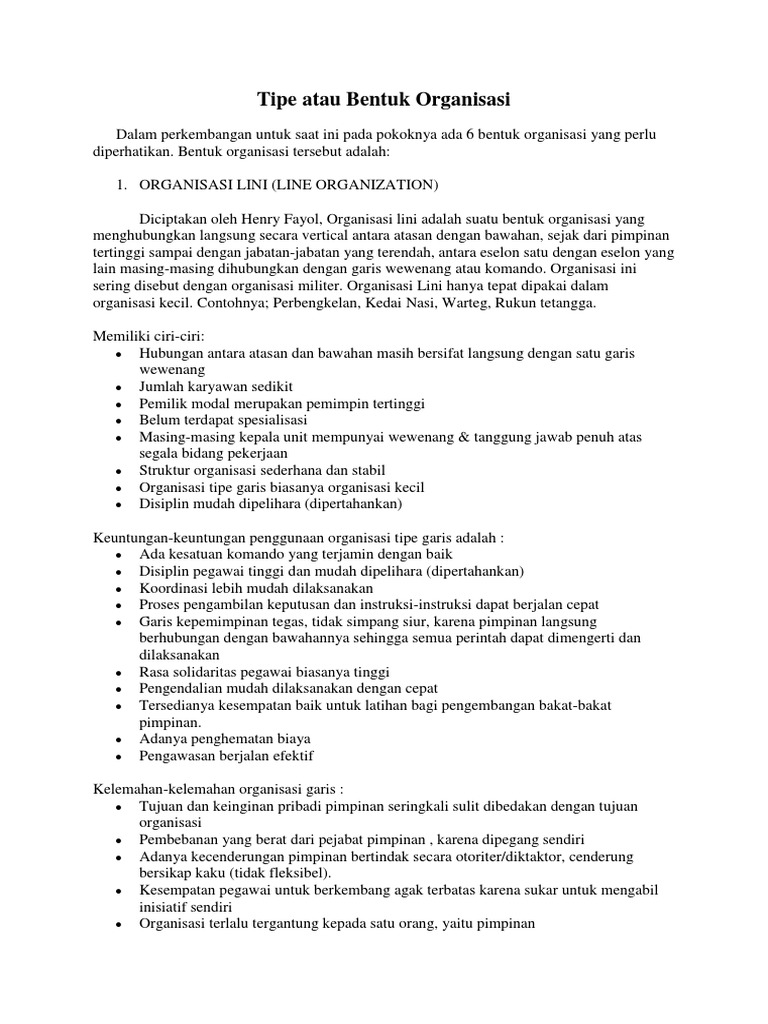 Tipe atau Bentuk Organisasi

Dalam perkembangan untuk saat ini pada pokoknya ada 6 bentuk organisasi yang perlu diperhatikan. Bentuk organisasi tersebut adalah:

1. ORGANISASI LINI (LINE ORGANIZATION)

Diciptakan oleh Henry Fayol, Organisasi lini adalah suatu bentuk organisasi yang menghubungkan langsung secara vertical antara atasan dengan bawahan, sejak dari pimpinan tertinggi sampai dengan jabatan-jabatan yang terendah, antara eselon satu dengan eselon yang lain masing-masing dihubungkan dengan garis wewenang atau komando. Organisasi ini sering disebut dengan organisasi militer. Organisasi Lini hanya tepat dipakai dalam organisasi kecil. Contohnya; Perbengkelan, Kedai Nasi, Warteg, Rukun tetangga.

Memiliki ciri-ciri:
• Hubungan antara atasan dan bawahan masih bersifat langsung dengan satu garis wewenang
• Jumlah karyawan sedikit
• Pemilik modal merupakan pemimpin tertinggi
• Belum terdapat spesialisasi
• Masing-masing kepala unit mempunyai wewenang & tanggung jawab penuh atas segala bidang pekerjaan
• Struktur organisasi sederhana dan stabil
• Organisasi tipe garis biasanya organisasi kecil
• Disiplin mudah dipelihara (dipertahankan)

Keuntungan-keuntungan penggunaan organisasi tipe garis adalah :
• Ada kesatuan komando yang terjamin dengan baik
• Disiplin pegawai tinggi dan mudah dipelihara (dipertahankan)
• Koordinasi lebih mudah dilaksanakan
• Proses pengambilan keputusan dan instruksi-instruksi dapat berjalan cepat
• Garis kepemimpinan tegas, tidak simpang siur, karena pimpinan langsung berhubungan dengan bawahannya sehingga semua perintah dapat dimengerti dan dilaksanakan
• Rasa solidaritas pegawai biasanya tinggi
• Pengendalian mudah dilaksanakan dengan cepat
• Tersedianya kesempatan baik untuk latihan bagi pengembangan bakat-bakat pimpinan.
• Adanya penghematan biaya
• Pengawasan berjalan efektif

Kelemahan-kelemahan organisasi garis :
• Tujuan dan keinginan pribadi pimpinan seringkali sulit dibedakan dengan tujuan organisasi
• Pembebanan yang berat dari pejabat pimpinan , karena dipegang sendiri
• Adanya kecenderungan pimpinan bertindak secara otoriter/diktaktor, cenderung bersikap kaku (tidak fleksibel).
• Kesempatan pegawai untuk berkembang agak terbatas karena sukar untuk mengabil inisiatif sendiri
• Organisasi terlalu tergantung kepada satu orang, yaitu pimpinan